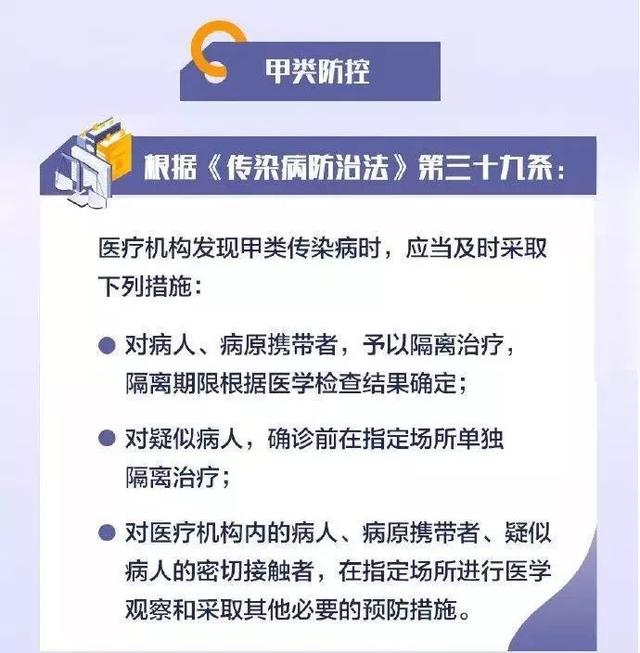 甲类防控

根据《传染病防治法》第三十九条：

医疗机构发现甲类传染病时，应当及时采取下列措施：

● 对病人、病原携带者，予以隔离治疗，隔离期限根据医学检查结果确定；

● 对疑似病人，确诊前在指定场所单独隔离治疗；

● 对医疗机构内的病人、病原携带者、疑似病人的密切接触者，在指定场所进行医学观察和采取其他必要的预防措施。